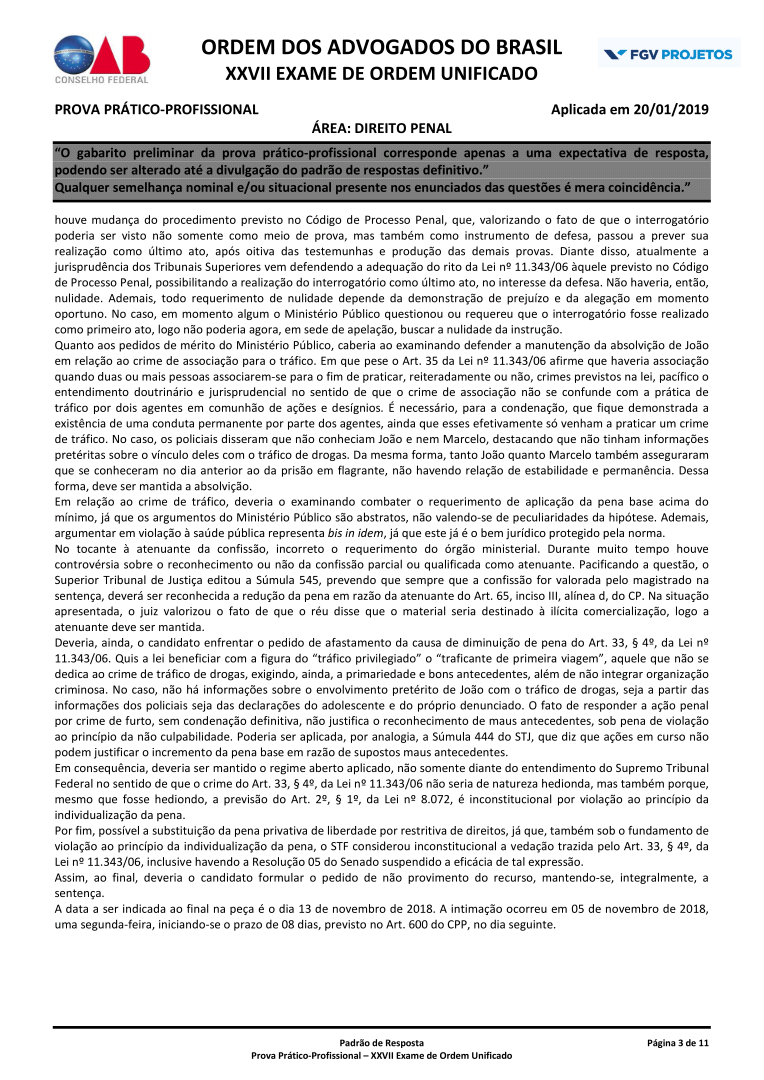 OAB
CONSELHO FEDERAL

ORDEM DOS ADVOGADOS DO BRASIL
XXVII EXAME DE ORDEM UNIFICADO

FGV PROJETOS

PROVA PRÁTICO-PROFISSIONAL

Aplicada em 20/01/2019

ÁREA: DIREITO PENAL

"O gabarito preliminar da prova prático-profissional corresponde apenas a uma expectativa de resposta, podendo ser alterado até a divulgação do padrão de respostas definitivo."
Qualquer semelhança nominal e/ou situacional presente nos enunciados das questões é mera coincidência."

houve mudança do procedimento previsto no Código de Processo Penal, que, valorizando o fato de que o interrogatório poderia ser visto não somente como meio de prova, mas também como instrumento de defesa, passou a prever sua realização como último ato, após oitiva das testemunhas e produção das demais provas. Diante disso, atualmente a jurisprudência dos Tribunais Superiores vem defendendo a adequação do rito da Lei nº 11.343/06 àquele previsto no Código de Processo Penal, possibilitando a realização do interrogatório como último ato, no interesse da defesa. Não haveria, então, nulidade. Ademais, todo requerimento de nulidade depende da demonstração de prejuízo e da alegação em momento oportuno. No caso, em momento algum o Ministério Público questionou ou requereu que o interrogatório fosse realizado como primeiro ato, logo não poderia agora, em sede de apelação, buscar a nulidade da instrução.
Quanto aos pedidos de mérito do Ministério Público, caberia ao examinando defender a manutenção da absolvição de João em relação ao crime de associação para o tráfico. Em que pese o Art. 35 da Lei nº 11.343/06 afirme que haveria associação quando duas ou mais pessoas associarem-se para o fim de praticar, reiteradamente ou não, crimes previstos na lei, pacífico o entendimento doutrinário e jurisprudencial no sentido de que o crime de associação não se confunde com a prática de tráfico por dois agentes em comunhão de ações e desígnios. É necessário, para a condenação, que fique demonstrada a existência de uma conduta permanente por parte dos agentes, ainda que esses efetivamente só venham a praticar um crime de tráfico. No caso, os policiais disseram que não conheciam João e nem Marcelo, destacando que não tinham informações pretéritas sobre o vínculo deles com o tráfico de drogas. Da mesma forma, tanto João quanto Marcelo também asseguraram que se conheceram no dia anterior ao da prisão em flagrante, não havendo relação de estabilidade e permanência. Dessa forma, deve ser mantida a absolvição.
Em relação ao crime de tráfico, deveria o examinando combater o requerimento de aplicação da pena base acima do mínimo, já que os argumentos do Ministério Público são abstratos, não valendo-se de peculiaridades da hipótese. Ademais, argumentar em violação à saúde pública representa bis in idem, já que este já é o bem jurídico protegido pela norma.
No tocante à atenuante da confissão, incorreto o requerimento do órgão ministerial. Durante muito tempo houve controvérsia sobre o reconhecimento ou não da confissão parcial ou qualificada como atenuante. Pacificando a questão, o Superior Tribunal de Justiça editou a Súmula 545, prevendo que sempre que a confissão for valorada pelo magistrado na sentença, deverá ser reconhecida a redução da pena em razão da atenuante do Art. 65, inciso III, alínea d, do CP. Na situação apresentada, o juiz valorizou o fato de que o réu disse que o material seria destinado à ilícita comercialização, logo a atenuante deve ser mantida.
Deveria, ainda, o candidato enfrentar o pedido de afastamento da causa de diminuição de pena do Art. 33, § 4º, da Lei nº 11.343/06. Quis a lei beneficiar com a figura do "tráfico privilegiado" o "traficante de primeira viagem", aquele que não se dedica ao crime de tráfico de drogas, exigindo, ainda, a primariedade e bons antecedentes, além de não integrar organização criminosa. No caso, não há informações sobre o envolvimento pretérito de João com o tráfico de drogas, seja a partir das informações dos policiais seja das declarações do adolescente e do próprio denunciado. O fato de responder a ação penal por crime de furto, sem condenação definitiva, não justifica o reconhecimento de maus antecedentes, sob pena de violação ao princípio da não culpabilidade. Poderia ser aplicada, por analogia, a Súmula 444 do STJ, que diz que ações em curso não podem justificar o incremento da pena base em razão de supostos maus antecedentes.
Em consequência, deveria ser mantido o regime aberto aplicado, não somente diante do entendimento do Supremo Tribunal Federal no sentido de que o crime do Art. 33, § 4º, da Lei nº 11.343/06 não seria de natureza hedionda, mas também porque, mesmo que fosse hediondo, a previsão do Art. 2º, § 1º, da Lei nº 8.072, é inconstitucional por violação ao princípio da individualização da pena.
Por fim, possível a substituição da pena privativa de liberdade por restritiva de direitos, já que, também sob o fundamento de violação ao princípio da individualização da pena, o STF considerou inconstitucional a vedação trazida pelo Art. 33, § 4º, da Lei nº 11.343/06, inclusive havendo a Resolução 05 do Senado suspendido a eficácia de tal expressão.
Assim, ao final, deveria o candidato formular o pedido de não provimento do recurso, mantendo-se, integralmente, a sentença.
A data a ser indicada ao final na peça é o dia 13 de novembro de 2018. A intimação ocorreu em 05 de novembro de 2018, uma segunda-feira, iniciando-se o prazo de 08 dias, previsto no Art. 600 do CPP, no dia seguinte.

Padrão de Resposta
Prova Prático-Profissional – XXVII Exame de Ordem Unificado

Página 3 de 11